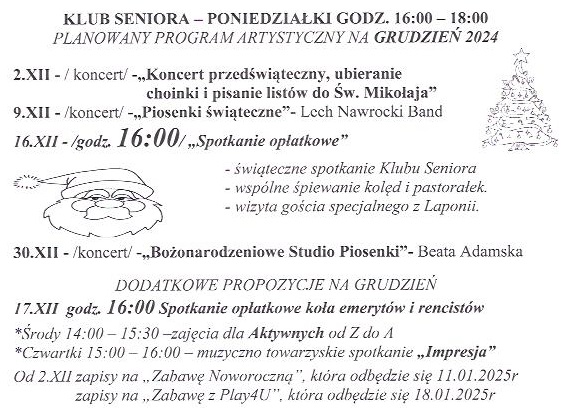 KLUB SENIORA – PONIEDZIAŁKI GODZ. 16:00 – 18:00
PLANOWANY PROGRAM ARTYSTYCZNY NA GRUDZIEŃ 2024

2.XII - / koncert/ -„Koncert przedświąteczny, ubieranie choinki i pisanie listów do Św. Mikołaja”
9.XII - /koncert/ -„Piosenki świąteczne”- Lech Nawrocki Band
16.XII - /godz. 16:00/ „Spotkanie opłatkowe”

- świąteczne spotkanie Klubu Seniora
- wspólne śpiewanie kolęd i pastorałek.
- wizyta gościa specjalnego z Laponii.

30.XII - /koncert/ -„Bożonarodzeniowe Studio Piosenki”- Beata Adamska

DODATKOWE PROPOZYCJE NA GRUDZIEŃ
17.XII godz. 16:00 Spotkanie opłatkowe koła emerytów i rencistów
*Środy 14:00 – 15:30 –zajęcia dla Aktywnych od Z do A
*Czwartki 15:00 – 16:00 – muzyczno towarzyskie spotkanie „Impresja”
Od 2.XII zapisy na „Zabawę Noworoczną”, która odbędzie się 11.01.2025r
zapisy na „Zabawę z Play4U”, która odbędzie się 18.01.2025r